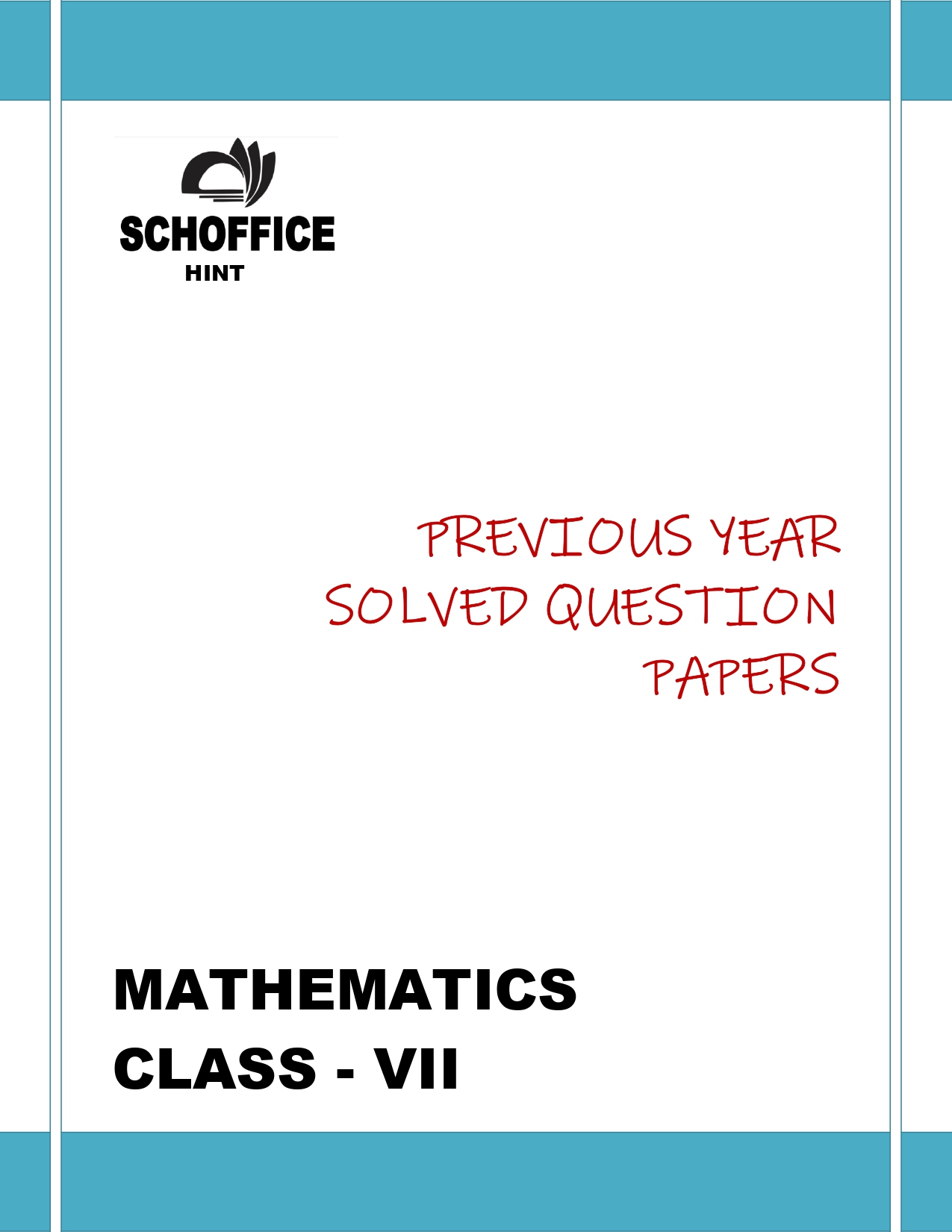 SCHOFFICE
HINT

PREVIOUS YEAR SOLVED QUESTION PAPERS

MATHEMATICS
CLASS - VII